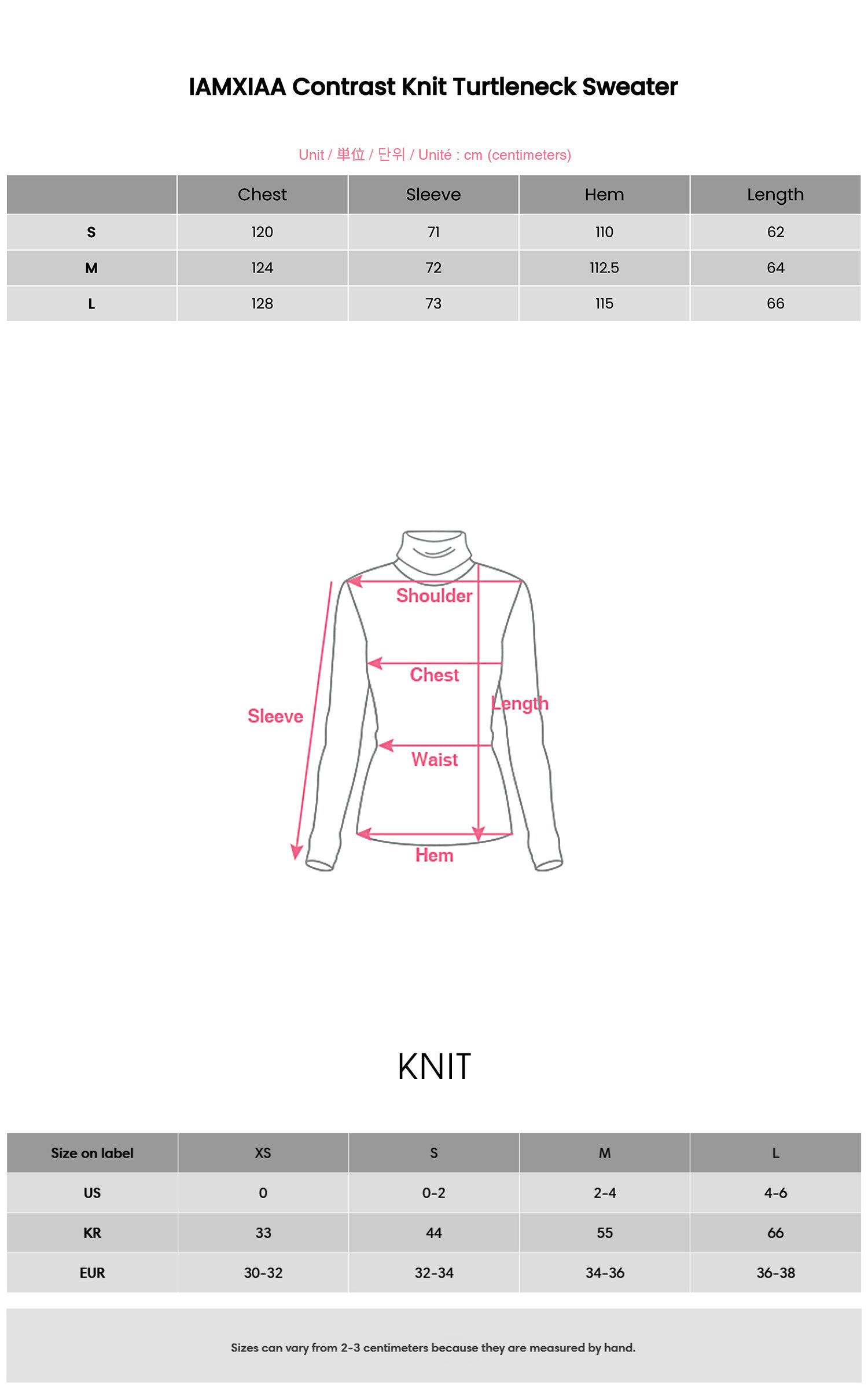 IAMXIAA Contrast Knit Turtleneck Sweater

Unit / 単位 / 단위 / Unité : cm (centimeters)

| | Chest | Sleeve | Hem | Length |
|---|---|---|---|---|
| S | 120 | 71 | 110 | 62 |
| M | 124 | 72 | 112.5 | 64 |
| L | 128 | 73 | 115 | 66 |

Shoulder
Chest
Sleeve
Length
Waist
Hem

KNIT

| Size on label | XS | S | M | L |
|---|---|---|---|---|
| US | 0 | 0-2 | 2-4 | 4-6 |
| KR | 33 | 44 | 55 | 66 |
| EUR | 30-32 | 32-34 | 34-36 | 36-38 |

Sizes can vary from 2-3 centimeters because they are measured by hand.